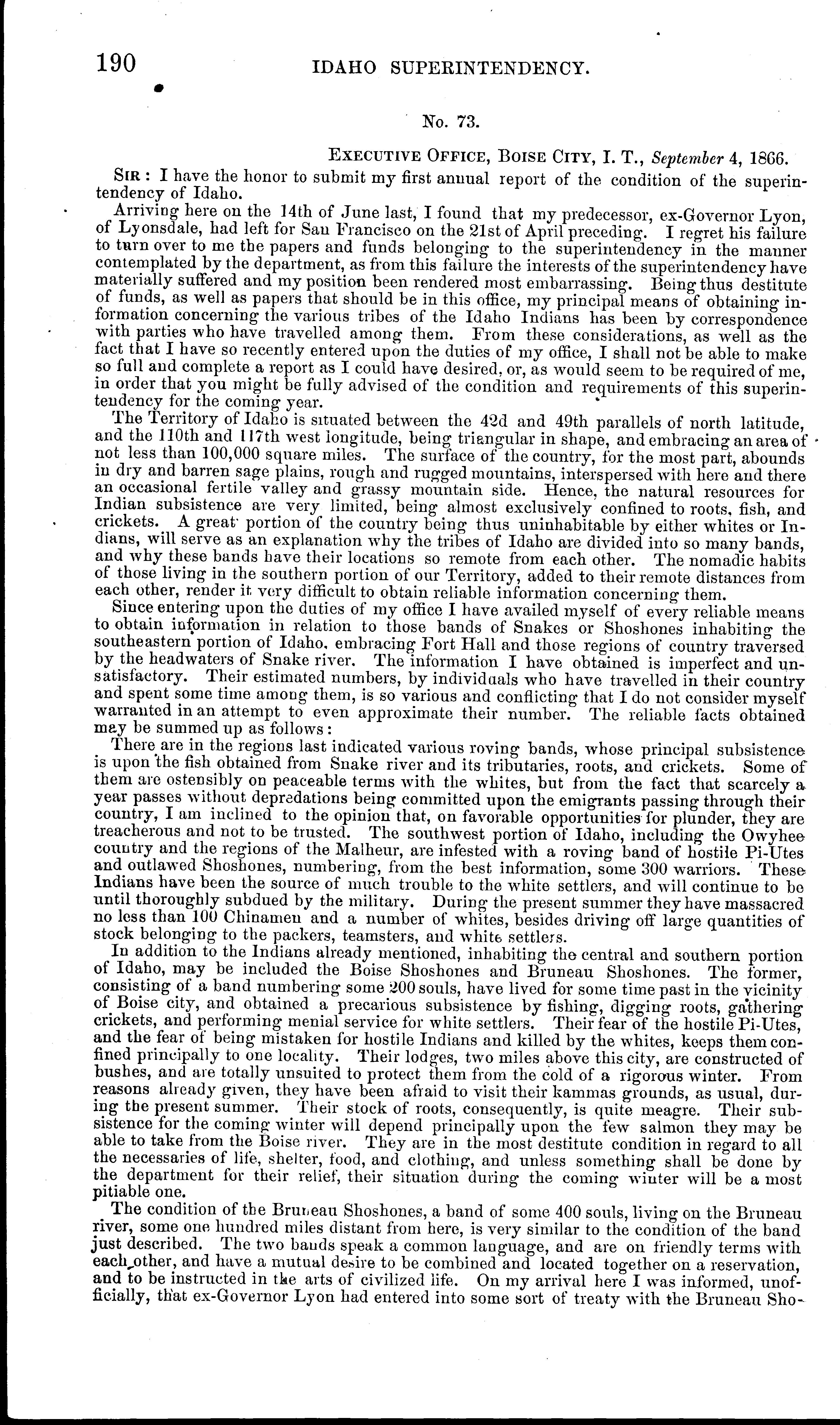 190 IDAHO SUPERINTENDENCY.

No. 73.

EXECUTIVE OFFICE, BOISE CITY, I. T., September 4, 1866.

SIR: I have the honor to submit my first annual report of the condition of the superintendency of Idaho.

Arriving here on the 14th of June last, I found that my predecessor, ex-Governor Lyon, of Lyonsdale, had left for San Francisco on the 21st of April preceding. I regret his failure to turn over to me the papers and funds belonging to the superintendency in the manner contemplated by the department, as from this failure the interests of the superintendency have materially suffered and my position been rendered most embarrassing. Being thus destitute of funds, as well as papers that should be in this office, my principal means of obtaining information concerning the various tribes of the Idaho Indians has been by correspondence with parties who have travelled among them. From these considerations, as well as the fact that I have so recently entered upon the duties of my office, I shall not be able to make so full and complete a report as I could have desired, or, as would seem to be required of me, in order that you might be fully advised of the condition and requirements of this superintendency for the coming year.

The Territory of Idaho is situated between the 42d and 49th parallels of north latitude, and the 110th and 117th west longitude, being triangular in shape, and embracing an area of not less than 100,000 square miles. The surface of the country, for the most part, abounds in dry and barren sage plains, rough and rugged mountains, interspersed with here and there an occasional fertile valley and grassy mountain side. Hence, the natural resources for Indian subsistence are very limited, being almost exclusively confined to roots, fish, and crickets. A great portion of the country being thus uninhabitable by either whites or Indians, will serve as an explanation why the tribes of Idaho are divided into so many bands, and why these bands have their locations so remote from each other. The nomadic habits of those living in the southern portion of our Territory, added to their remote distances from each other, render it very difficult to obtain reliable information concerning them.

Since entering upon the duties of my office I have availed myself of every reliable means to obtain information in relation to those bands of Snakes or Shoshones inhabiting the southeastern portion of Idaho, embracing Fort Hall and those regions of country traversed by the headwaters of Snake river. The information I have obtained is imperfect and unsatisfactory. Their estimated numbers, by individuals who have travelled in their country and spent some time among them, is so various and conflicting that I do not consider myself warranted in an attempt to even approximate their number. The reliable facts obtained may be summed up as follows:

There are in the regions last indicated various roving bands, whose principal subsistence is upon the fish obtained from Snake river and its tributaries, roots, and crickets. Some of them are ostensibly on peaceable terms with the whites, but from the fact that scarcely a year passes without depredations being committed upon the emigrants passing through their country, I am inclined to the opinion that, on favorable opportunities for plunder, they are treacherous and not to be trusted. The southwest portion of Idaho, including the Owyhee country and the regions of the Malheur, are infested with a roving band of hostile Pi-Utes and outlawed Shoshones, numbering, from the best information, some 300 warriors. These Indians have been the source of much trouble to the white settlers, and will continue to be until thoroughly subdued by the military. During the present summer they have massacred no less than 100 Chinamen and a number of whites, besides driving off large quantities of stock belonging to the packers, teamsters, and white settlers.

In addition to the Indians already mentioned, inhabiting the central and southern portion of Idaho, may be included the Boise Shoshones and Bruneau Shoshones. The former, consisting of a band numbering some 200 souls, have lived for some time past in the vicinity of Boise city, and obtained a precarious subsistence by fishing, digging roots, gathering crickets, and performing menial service for white settlers. Their fear of the hostile Pi-Utes, and the fear of being mistaken for hostile Indians and killed by the whites, keeps them confined principally to one locality. Their lodges, two miles above this city, are constructed of bushes, and are totally unsuited to protect them from the cold of a rigorous winter. From reasons already given, they have been afraid to visit their kammas grounds, as usual, during the present summer. Their stock of roots, consequently, is quite meagre. Their subsistence for the coming winter will depend principally upon the few salmon they may be able to take from the Boise river. They are in the most destitute condition in regard to all the necessaries of life, shelter, food, and clothing, and unless something shall be done by the department for their relief, their situation during the coming winter will be a most pitiable one.

The condition of the Bruneau Shoshones, a band of some 400 souls, living on the Bruneau river, some one hundred miles distant from here, is very similar to the condition of the band just described. The two bands speak a common language, and are on friendly terms with each other, and have a mutual desire to be combined and located together on a reservation, and to be instructed in the arts of civilized life. On my arrival here I was informed, unofficially, that ex-Governor Lyon had entered into some sort of treaty with the Bruneau Sho-